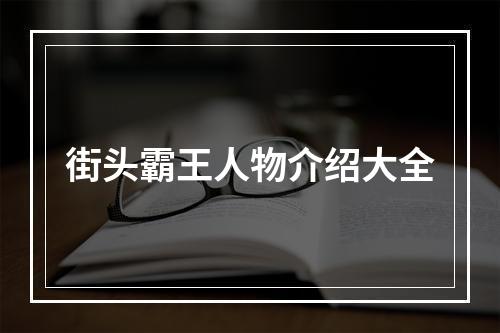 街头霸王人物介绍大全